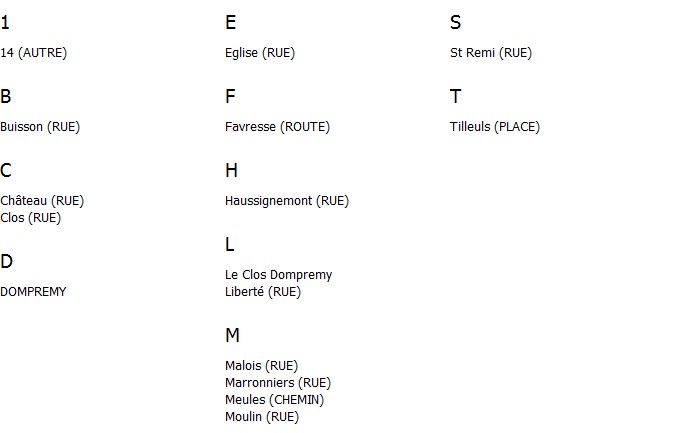 1

14 (AUTRE)

B

Buisson (RUE)

C

Château (RUE)
Clos (RUE)

D

DOMPREMY

E

Eglise (RUE)

F

Favresse (ROUTE)

H

Haussignemont (RUE)

L

Le Clos Dompremy
Liberté (RUE)

M

Malois (RUE)
Marronniers (RUE)
Meules (CHEMIN)
Moulin (RUE)

S

St Remi (RUE)

T

Tilleuls (PLACE)